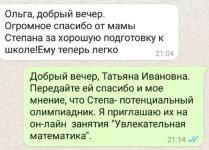 Ольга, добрый вечер.
Огромное спасибо от мамы Степана за хорошую подготовку к школе!Ему теперь легко 21:04

Добрый вечер, Татьяна Ивановна. Передайте ей спасибо и мое мнение, что Степа- потенциальный олимпиадник. Я приглашаю их на он-лайн занятия "Увлекательная математика". 21:14